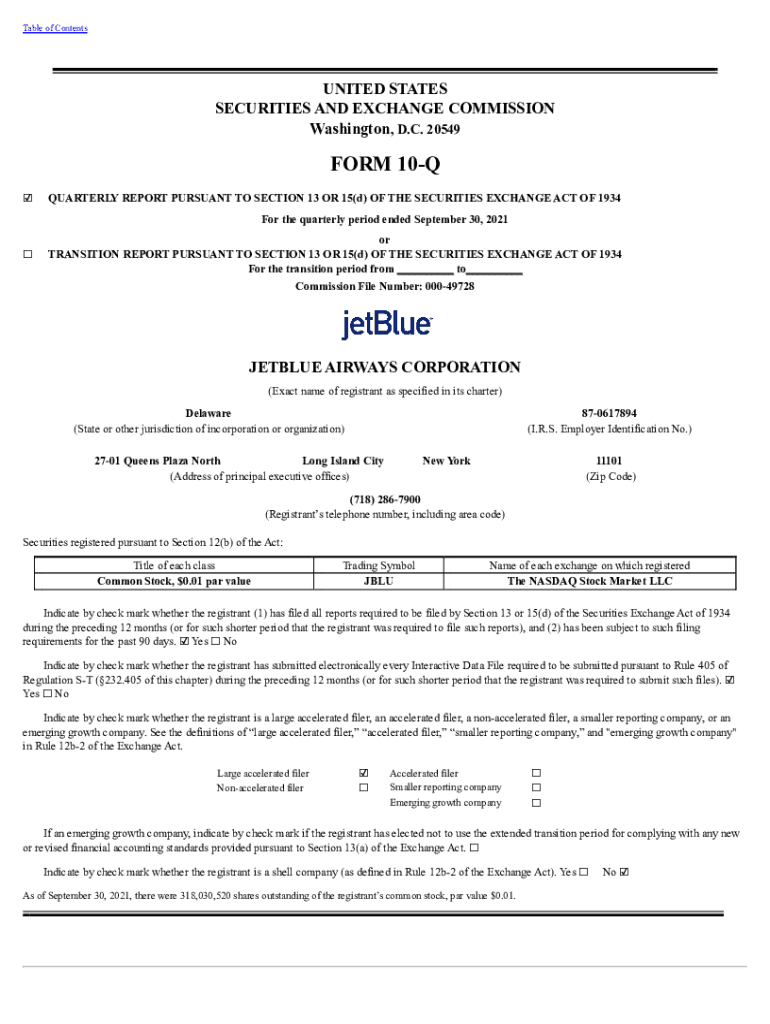 Table of Contents

UNITED STATES
SECURITIES AND EXCHANGE COMMISSION
Washington, D.C. 20549

FORM 10-Q

☑ QUARTERLY REPORT PURSUANT TO SECTION 13 OR 15(d) OF THE SECURITIES EXCHANGE ACT OF 1934

For the quarterly period ended September 30, 2021

or

☐ TRANSITION REPORT PURSUANT TO SECTION 13 OR 15(d) OF THE SECURITIES EXCHANGE ACT OF 1934

For the transition period from __________ to__________

Commission File Number: 000-49728

jetBlue

JETBLUE AIRWAYS CORPORATION

(Exact name of registrant as specified in its charter)

Delaware
(State or other jurisdiction of incorporation or organization)

87-0617894
(I.R.S. Employer Identification No.)

27-01 Queens Plaza North Long Island City New York
(Address of principal executive offices)

11101
(Zip Code)

(718) 286-7900
(Registrant's telephone number, including area code)

Securities registered pursuant to Section 12(b) of the Act:

| Title of each class | Trading Symbol | Name of each exchange on which registered |
|---|---|---|
| Common Stock, $0.01 par value | JBLU | The NASDAQ Stock Market LLC |

Indicate by check mark whether the registrant (1) has filed all reports required to be filed by Section 13 or 15(d) of the Securities Exchange Act of 1934 during the preceding 12 months (or for such shorter period that the registrant was required to file such reports), and (2) has been subject to such filing requirements for the past 90 days. ☑ Yes ☐ No

Indicate by check mark whether the registrant has submitted electronically every Interactive Data File required to be submitted pursuant to Rule 405 of Regulation S-T (§232.405 of this chapter) during the preceding 12 months (or for such shorter period that the registrant was required to submit such files). ☑ Yes ☐ No

Indicate by check mark whether the registrant is a large accelerated filer, an accelerated filer, a non-accelerated filer, a smaller reporting company, or an emerging growth company. See the definitions of "large accelerated filer," "accelerated filer," "smaller reporting company," and "emerging growth company" in Rule 12b-2 of the Exchange Act.

| Large accelerated filer | ☑ | Accelerated filer | ☐ |
|---|---|---|---|
| Non-accelerated filer | ☐ | Smaller reporting company | ☐ |
| | | Emerging growth company | ☐ |

If an emerging growth company, indicate by check mark if the registrant has elected not to use the extended transition period for complying with any new or revised financial accounting standards provided pursuant to Section 13(a) of the Exchange Act. ☐

Indicate by check mark whether the registrant is a shell company (as defined in Rule 12b-2 of the Exchange Act). Yes ☐ No ☑

As of September 30, 2021, there were 318,030,520 shares outstanding of the registrant's common stock, par value $0.01.